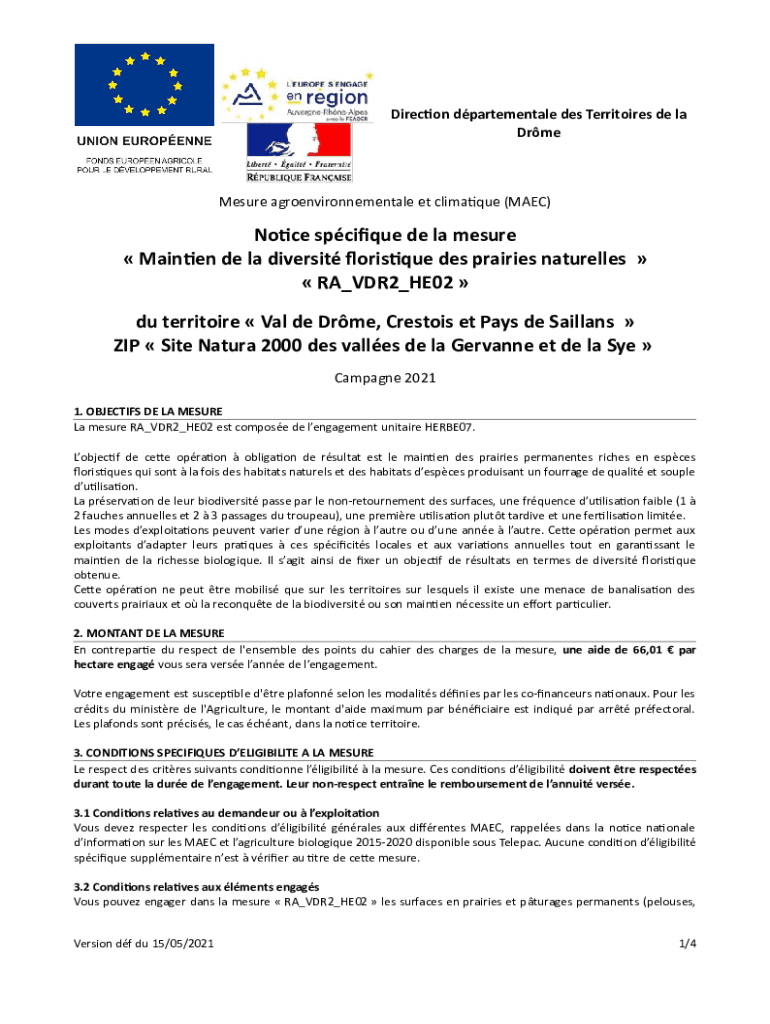 UNION EUROPÉENNE
FONDS EUROPÉEN AGRICOLE POUR LE DÉVELOPPEMENT RURAL

L'EUROPE S'ENGAGE en region Auvergne-Rhône-Alpes avec le FEADER

Liberté • Égalité • Fraternité
RÉPUBLIQUE FRANÇAISE

Direction départementale des Territoires de la Drôme

Mesure agroenvironnementale et climatique (MAEC)

Notice spécifique de la mesure
« Maintien de la diversité floristique des prairies naturelles »
« RA_VDR2_HE02 »

du territoire « Val de Drôme, Crestois et Pays de Saillans »
ZIP « Site Natura 2000 des vallées de la Gervanne et de la Sye »

Campagne 2021

1. OBJECTIFS DE LA MESURE
La mesure RA_VDR2_HE02 est composée de l'engagement unitaire HERBE07.

L'objectif de cette opération à obligation de résultat est le maintien des prairies permanentes riches en espèces floristiques qui sont à la fois des habitats naturels et des habitats d'espèces produisant un fourrage de qualité et souple d'utilisation.
La préservation de leur biodiversité passe par le non-retournement des surfaces, une fréquence d'utilisation faible (1 à 2 fauches annuelles et 2 à 3 passages du troupeau), une première utilisation plutôt tardive et une fertilisation limitée.
Les modes d'exploitations peuvent varier d'une région à l'autre ou d'une année à l'autre. Cette opération permet aux exploitants d'adapter leurs pratiques à ces spécificités locales et aux variations annuelles tout en garantissant le maintien de la richesse biologique. Il s'agit ainsi de fixer un objectif de résultats en termes de diversité floristique obtenue.
Cette opération ne peut être mobilisé que sur les territoires sur lesquels il existe une menace de banalisation des couverts prairiaux et où la reconquête de la biodiversité ou son maintien nécessite un effort particulier.

2. MONTANT DE LA MESURE
En contrepartie du respect de l'ensemble des points du cahier des charges de la mesure, une aide de 66,01 € par hectare engagé vous sera versée l'année de l'engagement.

Votre engagement est susceptible d'être plafonné selon les modalités définies par les co-financeurs nationaux. Pour les crédits du ministère de l'Agriculture, le montant d'aide maximum par bénéficiaire est indiqué par arrêté préfectoral. Les plafonds sont précisés, le cas échéant, dans la notice territoire.

3. CONDITIONS SPECIFIQUES D'ELIGIBILITE A LA MESURE
Le respect des critères suivants conditionne l'éligibilité à la mesure. Ces conditions d'éligibilité doivent être respectées durant toute la durée de l'engagement. Leur non-respect entraîne le remboursement de l'annuité versée.

3.1 Conditions relatives au demandeur ou à l'exploitation
Vous devez respecter les conditions d'éligibilité générales aux différentes MAEC, rappelées dans la notice nationale d'information sur les MAEC et l'agriculture biologique 2015-2020 disponible sous Telepac. Aucune condition d'éligibilité spécifique supplémentaire n'est à vérifier au titre de cette mesure.

3.2 Conditions relatives aux éléments engagés
Vous pouvez engager dans la mesure « RA_VDR2_HE02 » les surfaces en prairies et pâturages permanents (pelouses,

Version déf du 15/05/2021 1/4